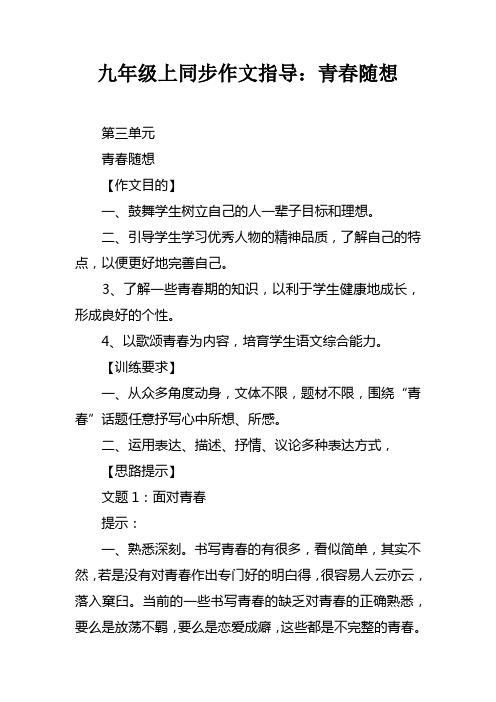 九年级上同步作文指导：青春随想

第三单元

青春随想

【作文目的】

一、鼓舞学生树立自己的人一辈子目标和理想。

二、引导学生学习优秀人物的精神品质，了解自己的特点，以便更好地完善自己。

3、了解一些青春期的知识，以利于学生健康地成长，形成良好的个性。

4、以歌颂青春为内容，培育学生语文综合能力。

【训练要求】

一、从众多角度动身，文体不限，题材不限，围绕“青春”话题任意抒写心中所想、所感。

二、运用表达、描述、抒情、议论多种表达方式，

【思路提示】

文题1：面对青春

提示：

一、熟悉深刻。书写青春的有很多，看似简单，其实不然，若是没有对青春作出专门好的明白得，很容易人云亦云，落入窠臼。当前的一些书写青春的缺乏对青春的正确熟悉，要么是放荡不羁，要么是恋爱成癖，这些都是不完整的青春。